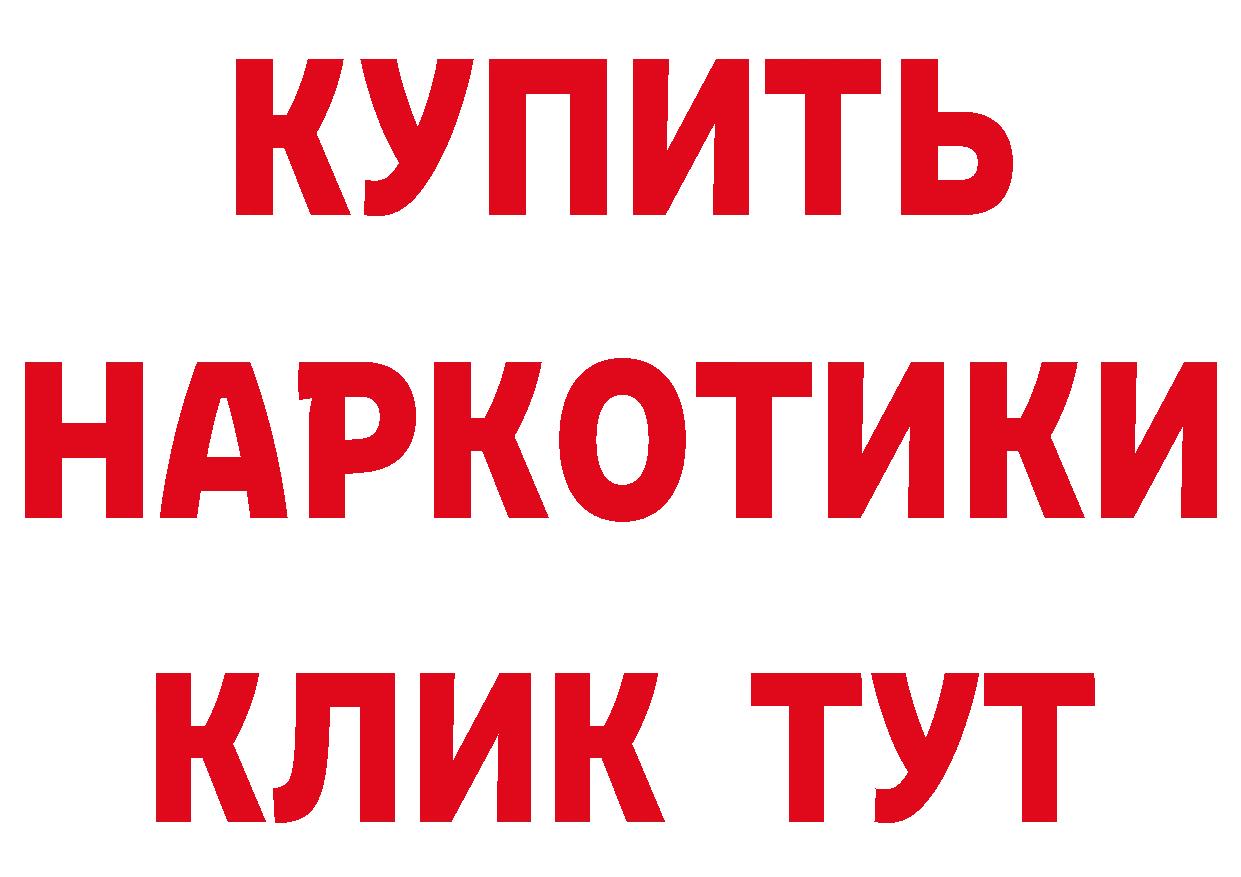 КУПИТЬ

НАРКОТИКИ

КЛИК ТУТ